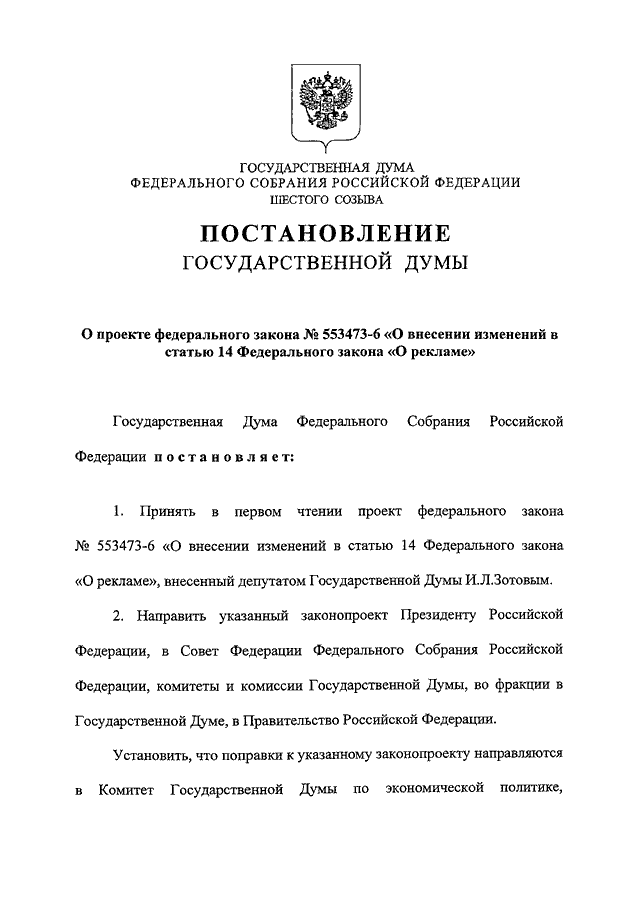 ГОСУДАРСТВЕННАЯ ДУМА
ФЕДЕРАЛЬНОГО СОБРАНИЯ РОССИЙСКОЙ ФЕДЕРАЦИИ
ШЕСТОГО СОЗЫВА

ПОСТАНОВЛЕНИЕ
ГОСУДАРСТВЕННОЙ ДУМЫ

О проекте федерального закона № 553473-6 «О внесении изменений в статью 14 Федерального закона «О рекламе»

Государственная Дума Федерального Собрания Российской Федерации постановляет:

1. Принять в первом чтении проект федерального закона № 553473-6 «О внесении изменений в статью 14 Федерального закона «О рекламе», внесенный депутатом Государственной Думы И.Л.Зотовым.

2. Направить указанный законопроект Президенту Российской Федерации, в Совет Федерации Федерального Собрания Российской Федерации, комитеты и комиссии Государственной Думы, во фракции в Государственной Думе, в Правительство Российской Федерации.

Установить, что поправки к указанному законопроекту направляются в Комитет Государственной Думы по экономической политике,